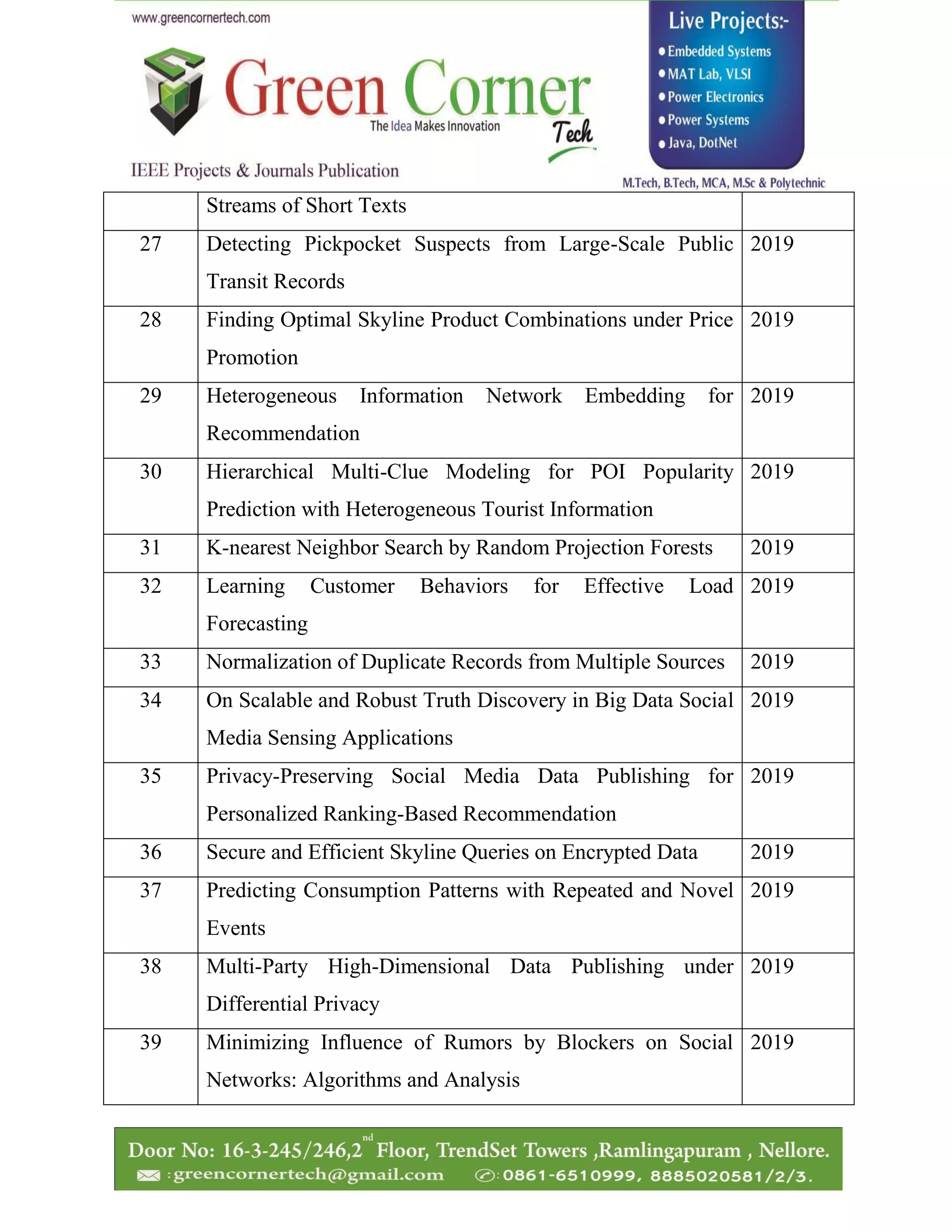 www.greencornertech.com

Green Corner Tech

The Idea Makes Innovation

IEEE Projects & Journals Publication

Live Projects:-
• Embedded Systems
• MAT Lab, VLSI
• Power Electronics
• Power Systems
• Java, DotNet

M.Tech, B.Tech, MCA, M.Sc & Polytechnic

| | Streams of Short Texts | |
|---|---|---|
| 27 | Detecting Pickpocket Suspects from Large-Scale Public Transit Records | 2019 |
| 28 | Finding Optimal Skyline Product Combinations under Price Promotion | 2019 |
| 29 | Heterogeneous Information Network Embedding for Recommendation | 2019 |
| 30 | Hierarchical Multi-Clue Modeling for POI Popularity Prediction with Heterogeneous Tourist Information | 2019 |
| 31 | K-nearest Neighbor Search by Random Projection Forests | 2019 |
| 32 | Learning Customer Behaviors for Effective Load Forecasting | 2019 |
| 33 | Normalization of Duplicate Records from Multiple Sources | 2019 |
| 34 | On Scalable and Robust Truth Discovery in Big Data Social Media Sensing Applications | 2019 |
| 35 | Privacy-Preserving Social Media Data Publishing for Personalized Ranking-Based Recommendation | 2019 |
| 36 | Secure and Efficient Skyline Queries on Encrypted Data | 2019 |
| 37 | Predicting Consumption Patterns with Repeated and Novel Events | 2019 |
| 38 | Multi-Party High-Dimensional Data Publishing under Differential Privacy | 2019 |
| 39 | Minimizing Influence of Rumors by Blockers on Social Networks: Algorithms and Analysis | 2019 |

Door No: 16-3-245/246,2$^{nd}$ Floor, TrendSet Towers ,Ramlingapuram , Nellore.
:greencornertech@gmail.com :0861-6510999, 8885020581/2/3.